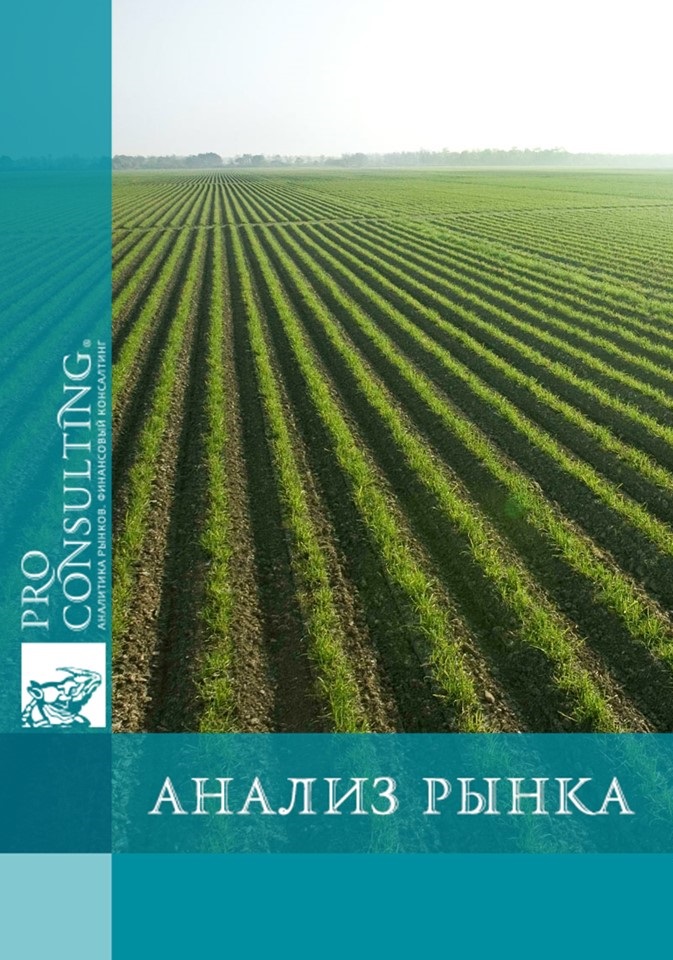 PRO CONSULTING®
АНАЛИТИКА РЫНКОВ. ФИНАНСОВЫЙ КОНСАЛТИНГ

АНАЛИЗ РЫНКА